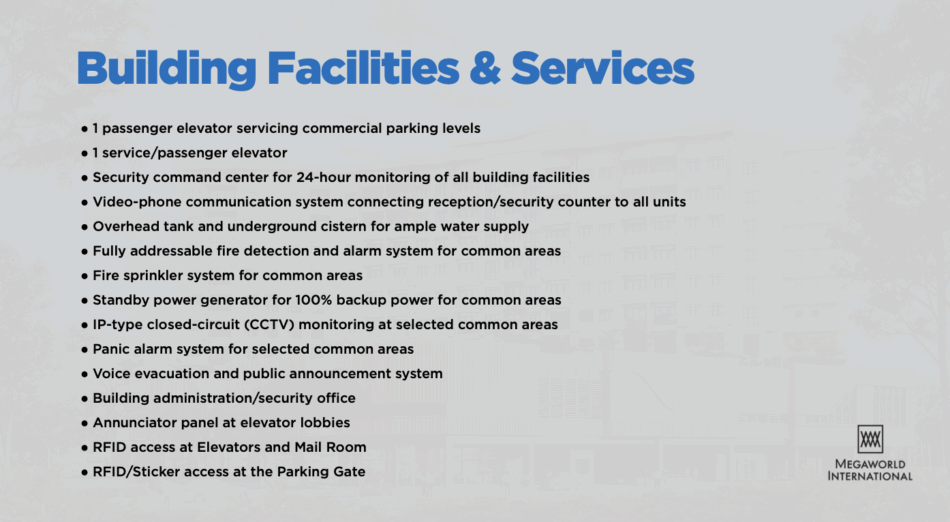 Building Facilities & Services

• 1 passenger elevator servicing commercial parking levels
• 1 service/passenger elevator
• Security command center for 24-hour monitoring of all building facilities
• Video-phone communication system connecting reception/security counter to all units
• Overhead tank and underground cistern for ample water supply
• Fully addressable fire detection and alarm system for common areas
• Fire sprinkler system for common areas
• Standby power generator for 100% backup power for common areas
• IP-type closed-circuit (CCTV) monitoring at selected common areas
• Panic alarm system for selected common areas
• Voice evacuation and public announcement system
• Building administration/security office
• Annunciator panel at elevator lobbies
• RFID access at Elevators and Mail Room
• RFID/Sticker access at the Parking Gate

MEGAWORLD
INTERNATIONAL